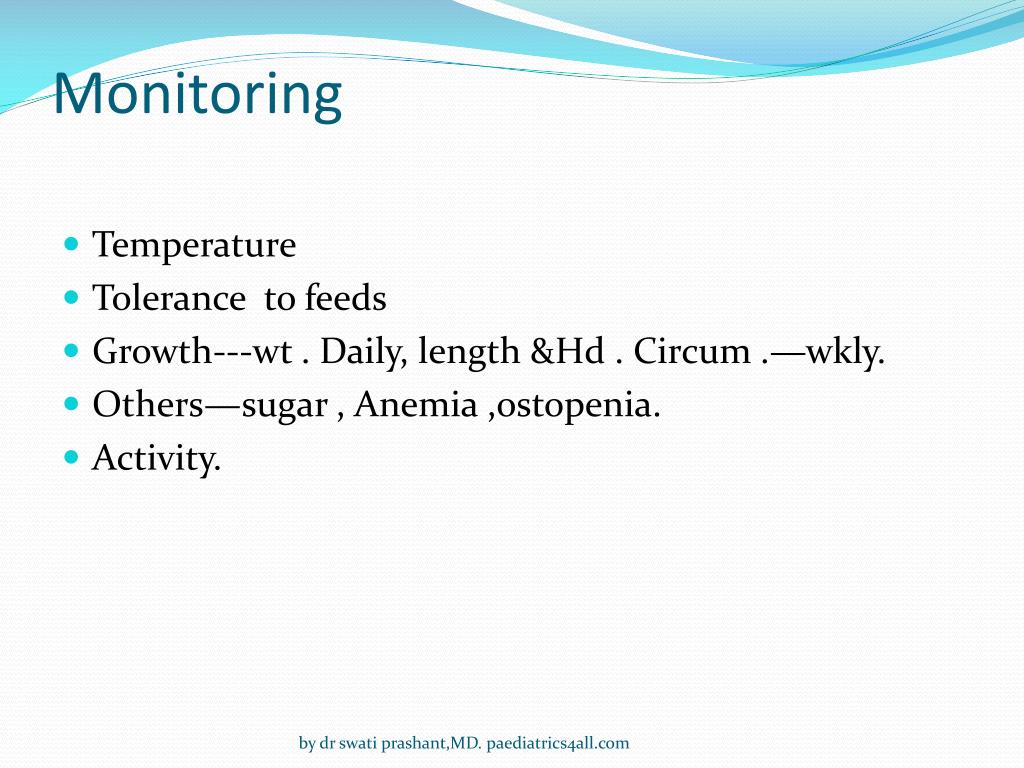 Monitoring

- Temperature
- Tolerance  to feeds
- Growth---wt . Daily, length &Hd . Circum .—wkly.
- Others—sugar , Anemia ,ostopenia.
- Activity.

by dr swati prashant,MD. paediatrics4all.com